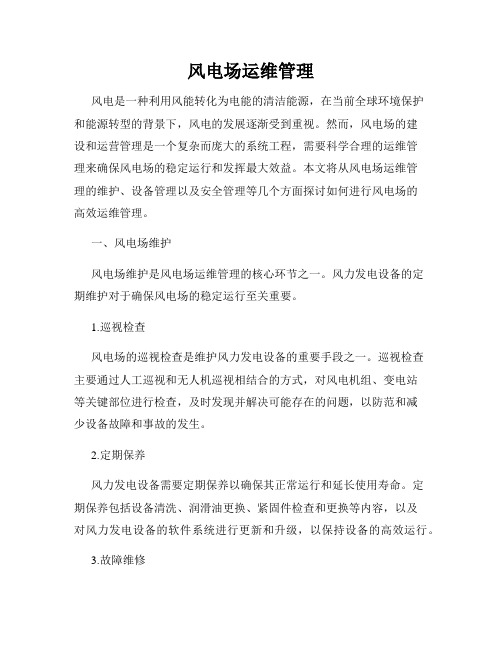 风电场运维管理

风电是一种利用风能转化为电能的清洁能源，在当前全球环境保护和能源转型的背景下，风电的发展逐渐受到重视。然而，风电场的建设和运营管理是一个复杂而庞大的系统工程，需要科学合理的运维管理来确保风电场的稳定运行和发挥最大效益。本文将从风电场运维管理的维护、设备管理以及安全管理等几个方面探讨如何进行风电场的高效运维管理。

一、风电场维护

风电场维护是风电场运维管理的核心环节之一。风力发电设备的定期维护对于确保风电场的稳定运行至关重要。

1.巡视检查

风电场的巡视检查是维护风力发电设备的重要手段之一。巡视检查主要通过人工巡视和无人机巡视相结合的方式，对风电机组、变电站等关键部位进行检查，及时发现并解决可能存在的问题，以防范和减少设备故障和事故的发生。

2.定期保养

风力发电设备需要定期保养以确保其正常运行和延长使用寿命。定期保养包括设备清洗、润滑油更换、紧固件检查和更换等内容，以及对风力发电设备的软件系统进行更新和升级，以保持设备的高效运行。

3.故障维修